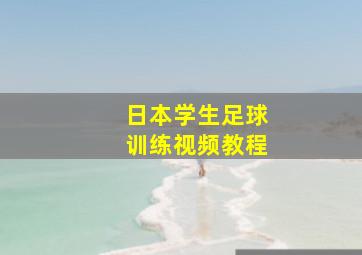 日本学生足球
训练视频教程